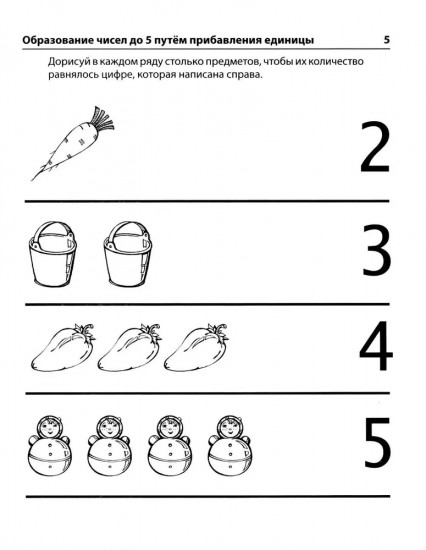 Образование чисел до 5 путём прибавления единицы 5

Дорисуй в каждом ряду столько предметов, чтобы их количество равнялось цифре, которая написана справа.

2

3

4

5